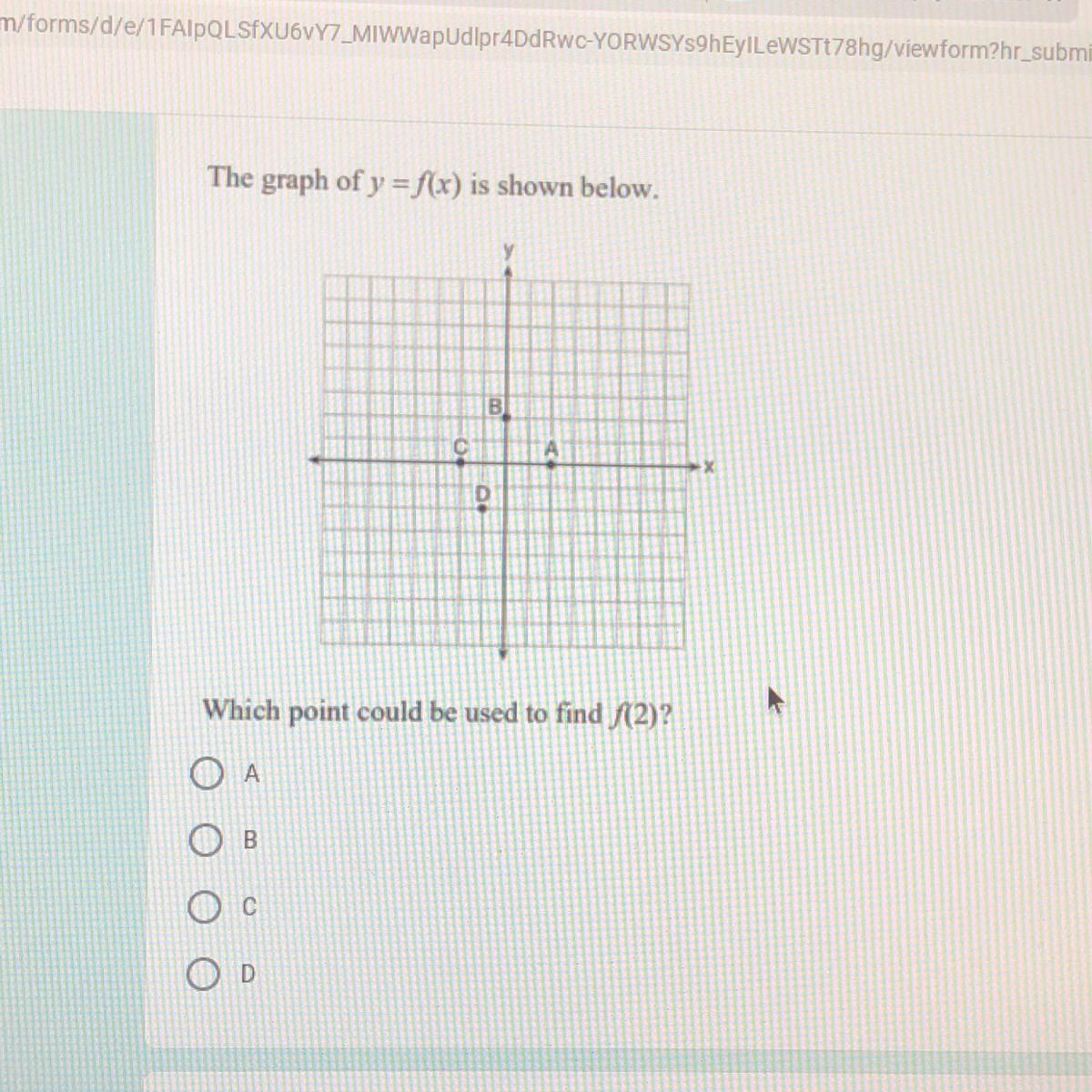 m/forms/d/e/1FAIpQLSfXU6vY7_MIWWapUdlpr4DdRwc-YORWSYs9hEyILeWSTt78hg/viewform?hr_submi

The graph of $y = f(x)$ is shown below.

y
B
C
A
x
D

Which point could be used to find $f(2)$?

A

B

C

D